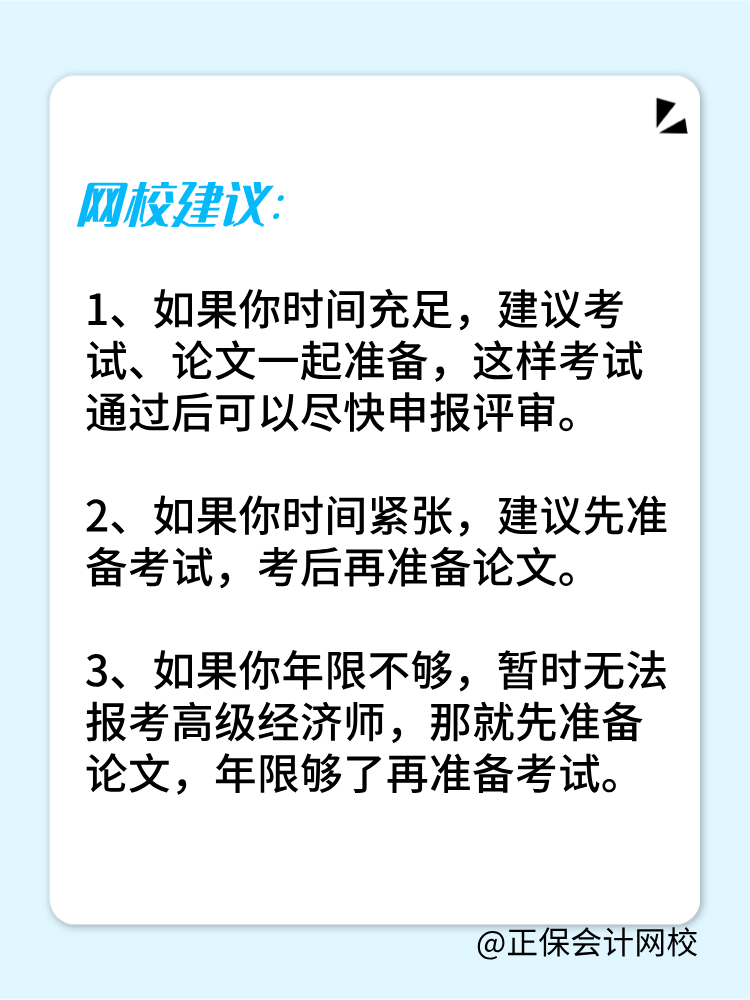 网校建议:

1、如果你时间充足，建议考试、论文一起准备，这样考试通过后可以尽快申报评审。

2、如果你时间紧张，建议先准备考试，考后再准备论文。

3、如果你年限不够，暂时无法报考高级经济师，那就先准备论文，年限够了再准备考试。

@正保会计网校